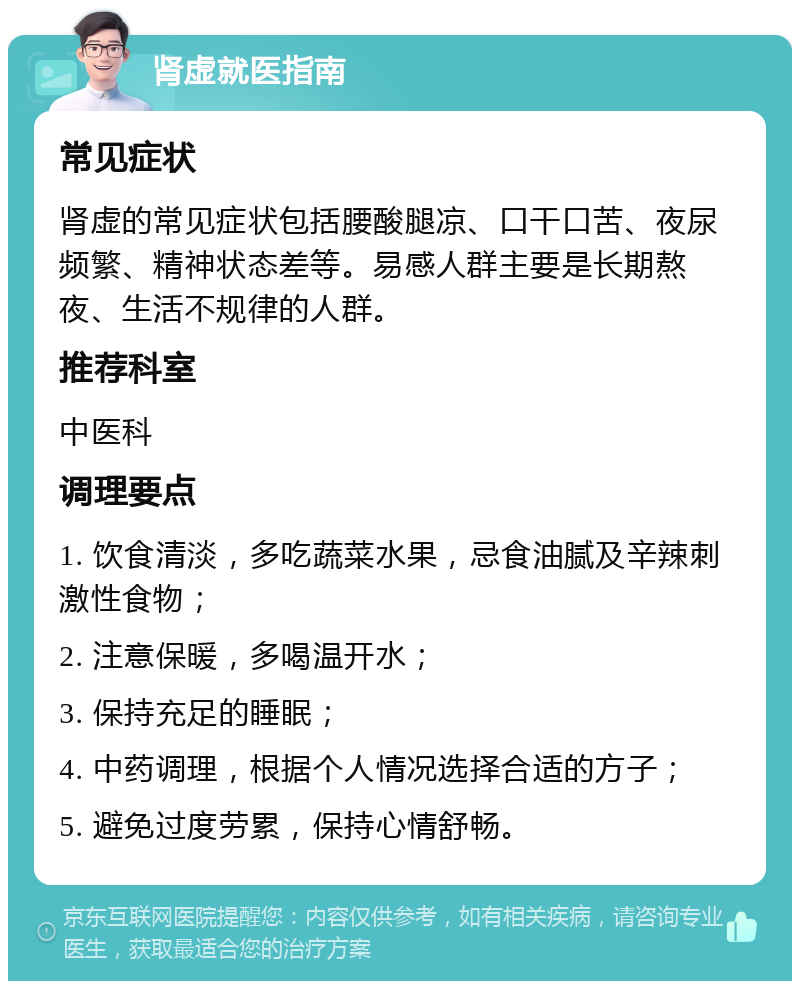 肾虚就医指南

常见症状

肾虚的常见症状包括腰酸腿凉、口干口苦、夜尿频繁、精神状态差等。易感人群主要是长期熬夜、生活不规律的人群。

推荐科室

中医科

调理要点

1. 饮食清淡，多吃蔬菜水果，忌食油腻及辛辣刺激性食物；

2. 注意保暖，多喝温开水；

3. 保持充足的睡眠；

4. 中药调理，根据个人情况选择合适的方子；

5. 避免过度劳累，保持心情舒畅。

京东互联网医院提醒您：内容仅供参考，如有相关疾病，请咨询专业医生，获取最适合您的治疗方案